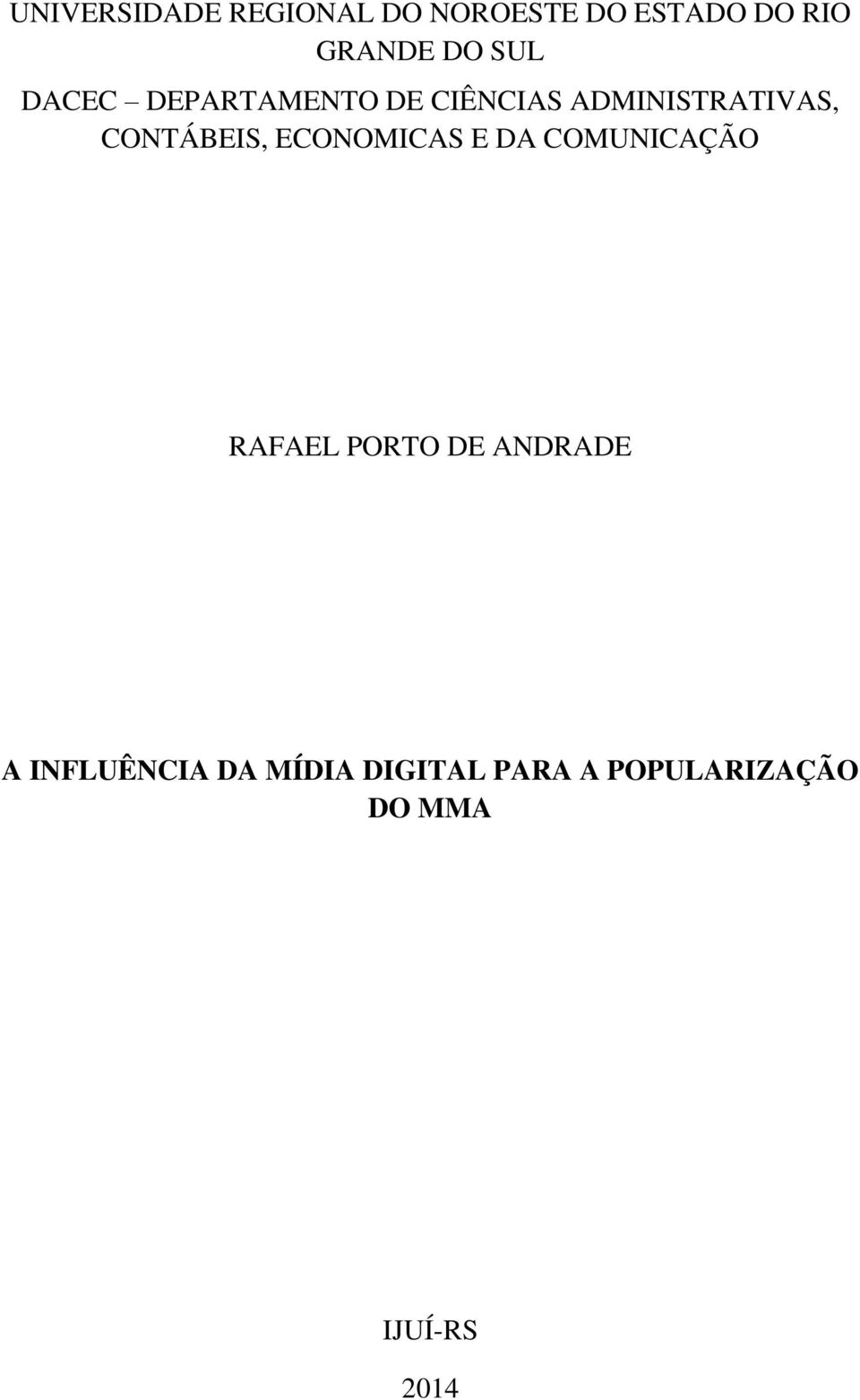 UNIVERSIDADE REGIONAL DO NOROESTE DO ESTADO DO RIO GRANDE DO SUL

DACEC – DEPARTAMENTO DE CIÊNCIAS ADMINISTRATIVAS, CONTÁBEIS, ECONOMICAS E DA COMUNICAÇÃO

RAFAEL PORTO DE ANDRADE

A INFLUÊNCIA DA MÍDIA DIGITAL PARA A POPULARIZAÇÃO DO MMA

IJUÍ-RS

2014